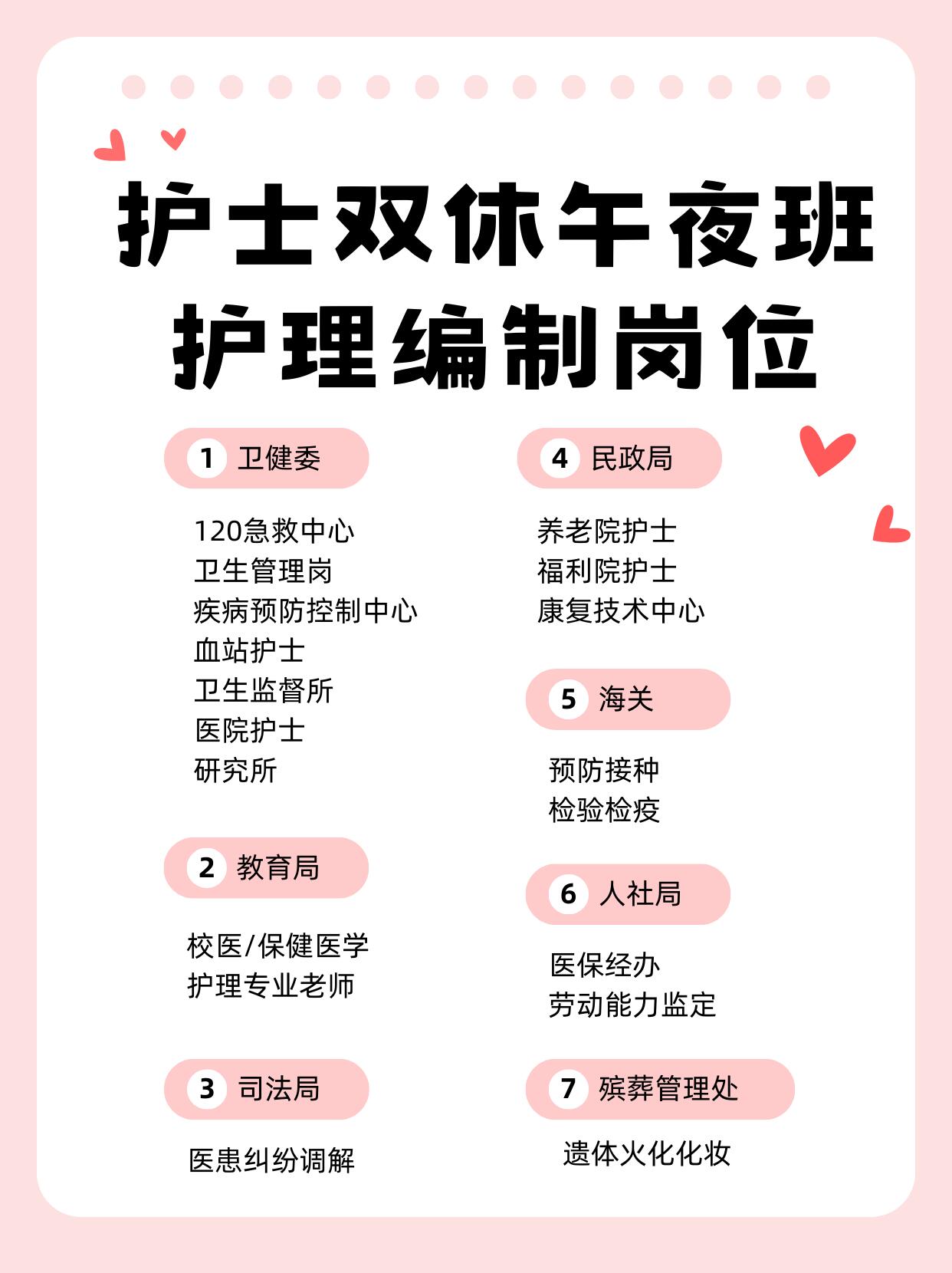 护士双休午夜班
护理编制岗位

1 卫健委

120急救中心
卫生管理岗
疾病预防控制中心
血站护士
卫生监督所
医院护士
研究所

2 教育局

校医/保健医学
护理专业老师

3 司法局

医患纠纷调解

4 民政局

养老院护士
福利院护士
康复技术中心

5 海关

预防接种
检验检疫

6 人社局

医保经办
劳动能力监定

7 殡葬管理处

遗体火化化妆